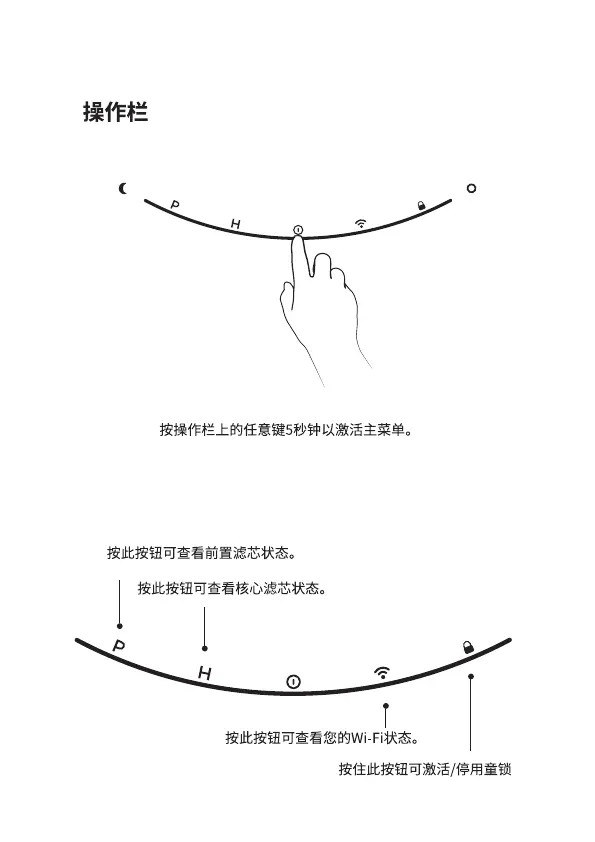 操作栏

P

H

按操作栏上的任意键5秒钟以激活主菜单。

按此按钮可查看前置滤芯状态。

按此按钮可查看核心滤芯状态。

P

H

按此按钮可查看您的Wi-Fi状态。

按住此按钮可激活/停用童锁